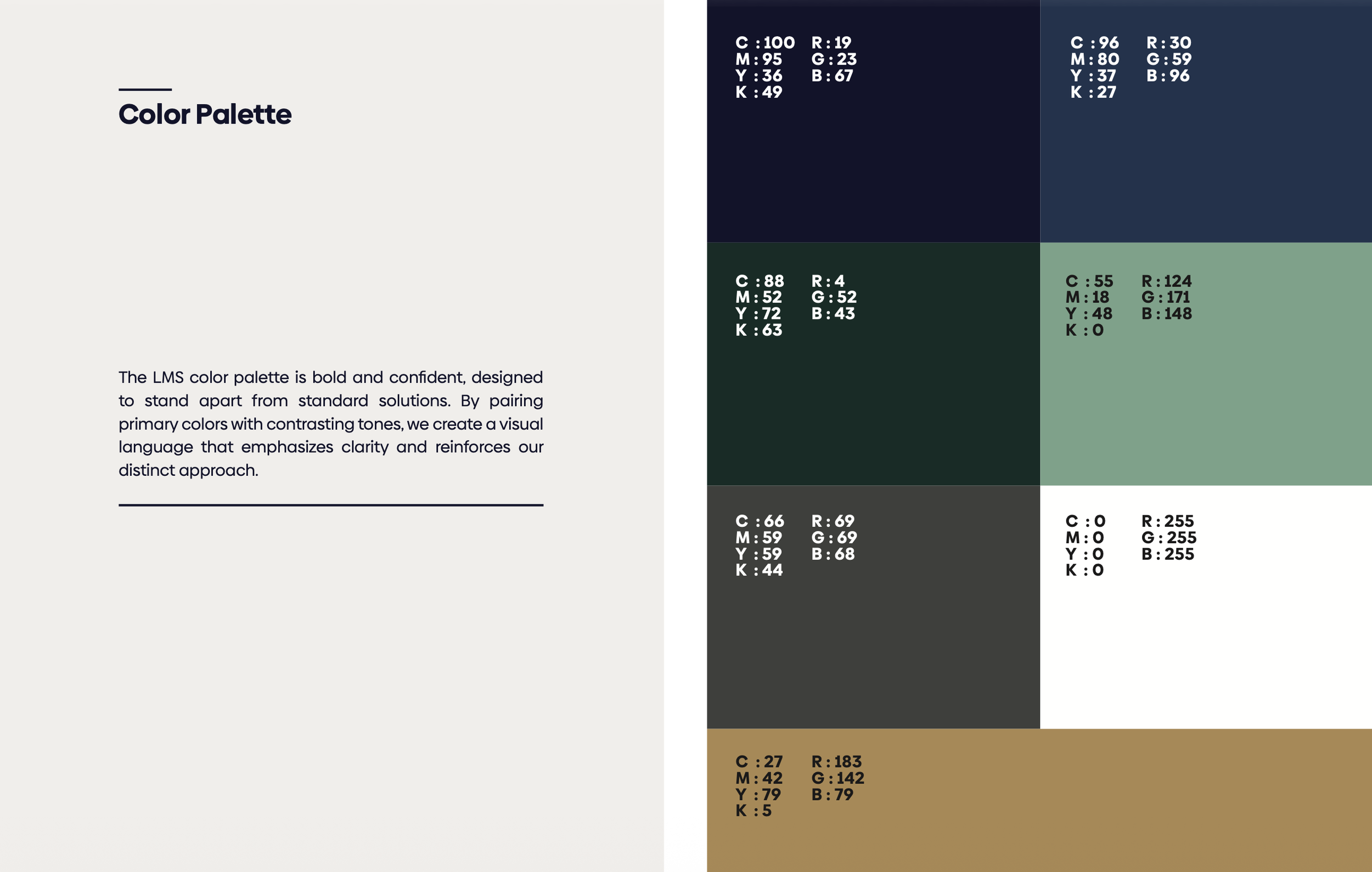 Color Palette

The LMS color palette is bold and confident, designed to stand apart from standard solutions. By pairing primary colors with contrasting tones, we create a visual language that emphasizes clarity and reinforces our distinct approach.

C : 100
M : 95
Y : 36
K : 49
R : 19
G : 23
B : 67

C : 96
M : 80
Y : 37
K : 27
R : 30
G : 59
B : 96

C : 88
M : 52
Y : 72
K : 63
R : 4
G : 52
B : 43

C : 55
M : 18
Y : 48
K : 0
R : 124
G : 171
B : 148

C : 66
M : 59
Y : 59
K : 44
R : 69
G : 69
B : 68

C : 0
M : 0
Y : 0
K : 0
R : 255
G : 255
B : 255

C : 27
M : 42
Y : 79
K : 5
R : 183
G : 142
B : 79